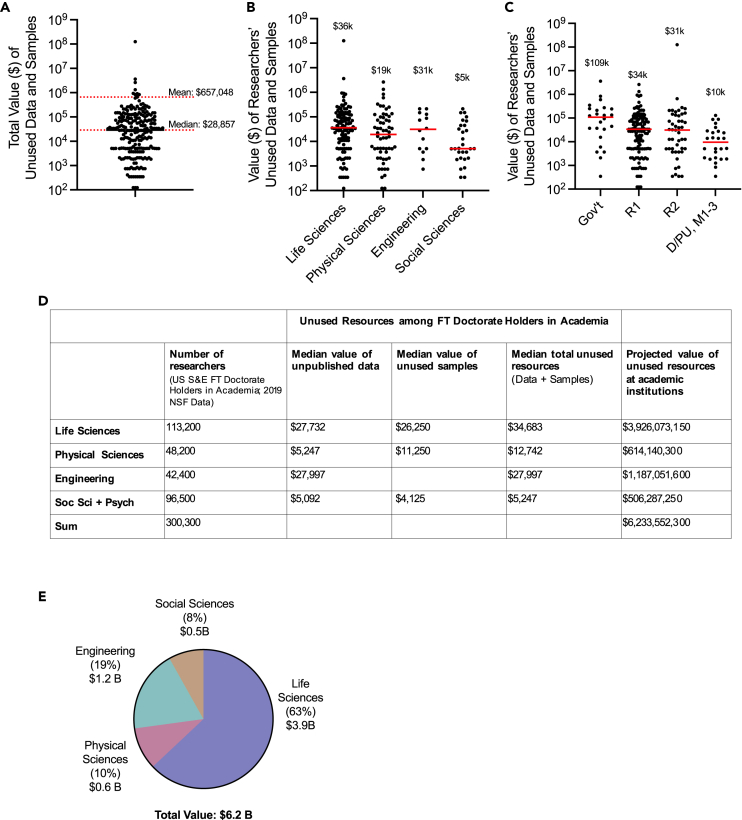 A

Total Value ($) of Unused Data and Samples

$10^9$ $10^8$ $10^7$ $10^6$ $10^5$ $10^4$ $10^3$ $10^2$

Mean: $657,048

Median: $28,857

B

Value ($) of Researchers' Unused Data and Samples

$10^9$ $10^8$ $10^7$ $10^6$ $10^5$ $10^4$ $10^3$ $10^2$

$36k $19k $31k $5k

Life Sciences Physical Sciences Engineering Social Sciences

C

Value ($) of Researchers' Unused Data and Samples

$10^9$ $10^8$ $10^7$ $10^6$ $10^5$ $10^4$ $10^3$ $10^2$

$109k $34k $31k $10k

Gov't R1 R2 D/PU, M1-3

D

| | | Unused Resources among FT Doctorate Holders in Academia | | | |
|---|---|---|---|---|---|
| | Number of researchers (US S&E FT Doctorate Holders in Academia; 2019 NSF Data) | Median value of unpublished data | Median value of unused samples | Median total unused resources (Data + Samples) | Projected value of unused resources at academic institutions |
| Life Sciences | 113,200 | $27,732 | $26,250 | $34,683 | $3,926,073,150 |
| Physical Sciences | 48,200 | $5,247 | $11,250 | $12,742 | $614,140,300 |
| Engineering | 42,400 | $27,997 | | $27,997 | $1,187,051,600 |
| Soc Sci + Psych | 96,500 | $5,092 | $4,125 | $5,247 | $506,287,250 |
| Sum | 300,300 | | | | $6,233,552,300 |

E

Social Sciences (8%) $0.5B

Engineering (19%) $1.2 B

Life Sciences (63%) $3.9B

Physical Sciences (10%) $0.6 B

Total Value: $6.2 B